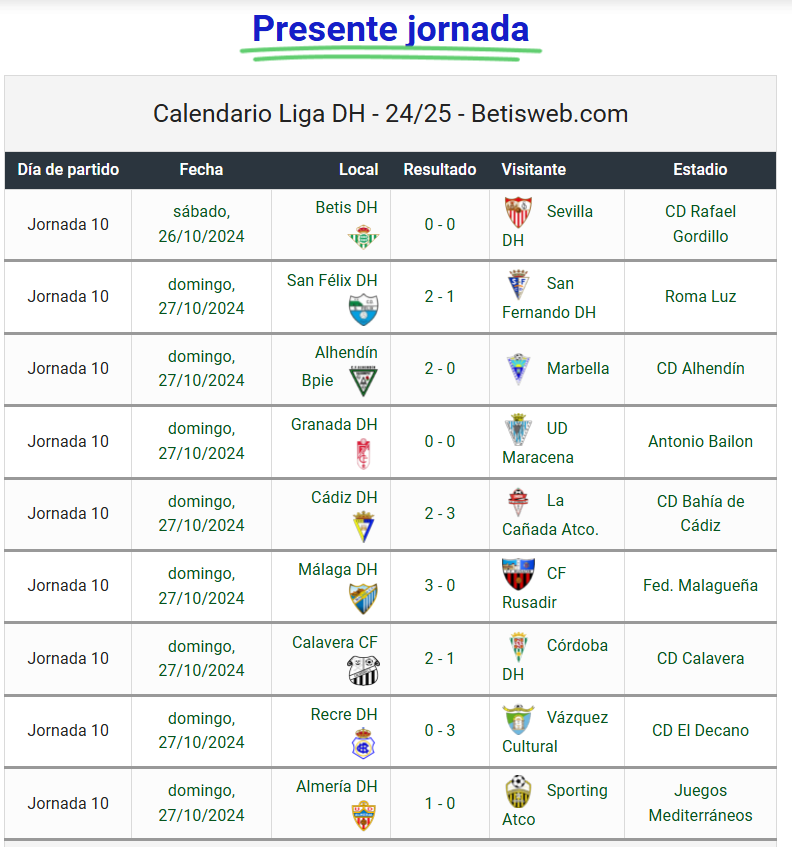 Presente jornada

Calendario Liga DH - 24/25 - Betisweb.com

| Día de partido | Fecha | Local | Resultado | Visitante | Estadio |
|---|---|---|---|---|---|
| Jornada 10 | sábado, 26/10/2024 | Betis DH | 0 - 0 | Sevilla DH | CD Rafael Gordillo |
| Jornada 10 | domingo, 27/10/2024 | San Félix DH | 2 - 1 | San Fernando DH | Roma Luz |
| Jornada 10 | domingo, 27/10/2024 | Alhendín Bpie | 2 - 0 | Marbella | CD Alhendín |
| Jornada 10 | domingo, 27/10/2024 | Granada DH | 0 - 0 | UD Maracena | Antonio Bailon |
| Jornada 10 | domingo, 27/10/2024 | Cádiz DH | 2 - 3 | La Cañada Atco. | CD Bahía de Cádiz |
| Jornada 10 | domingo, 27/10/2024 | Málaga DH | 3 - 0 | CF Rusadir | Fed. Malagueña |
| Jornada 10 | domingo, 27/10/2024 | Calavera CF | 2 - 1 | Córdoba DH | CD Calavera |
| Jornada 10 | domingo, 27/10/2024 | Recre DH | 0 - 3 | Vázquez Cultural | CD El Decano |
| Jornada 10 | domingo, 27/10/2024 | Almería DH | 1 - 0 | Sporting Atco | Juegos Mediterráneos |